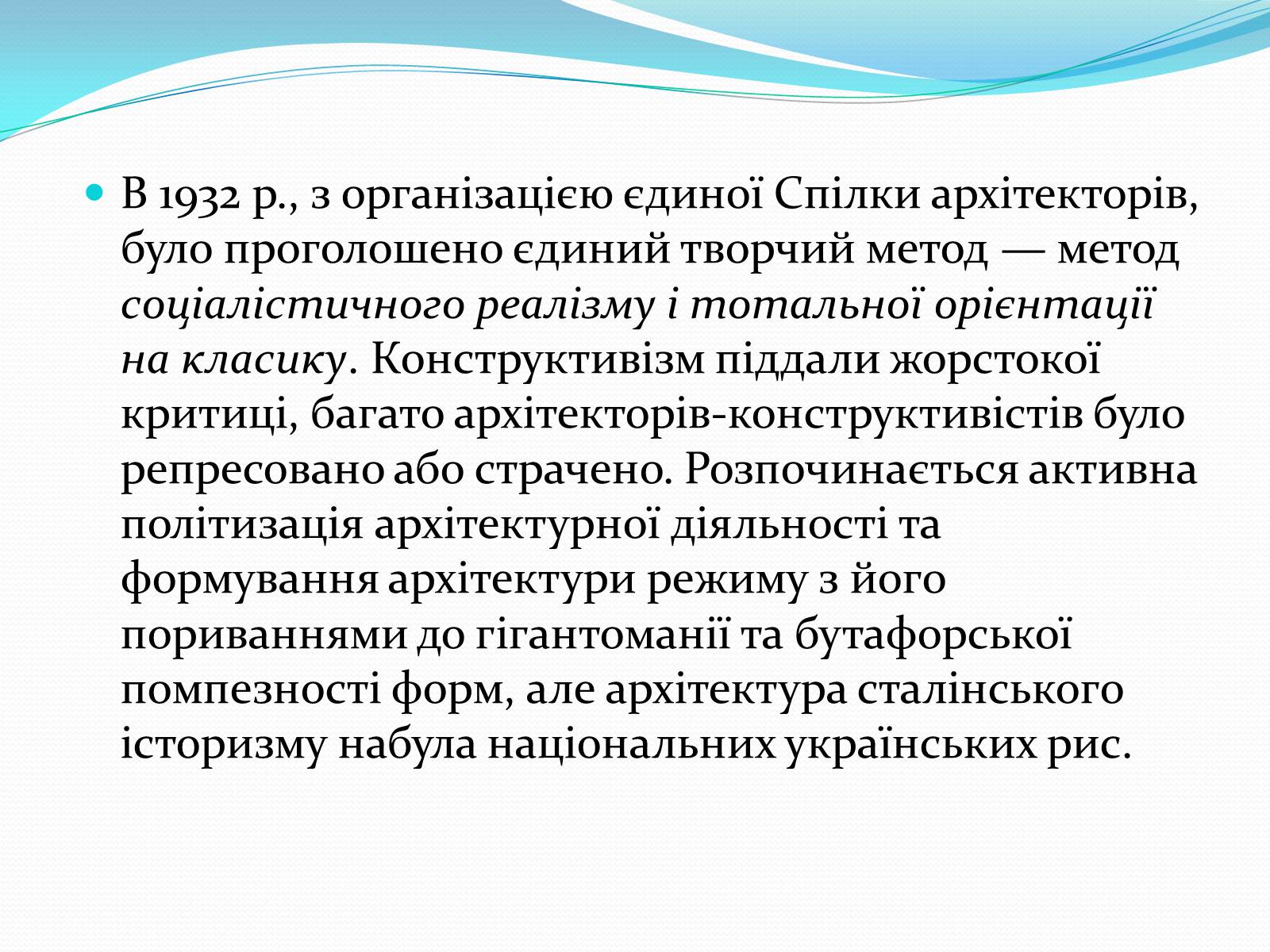 В 1932 р., з організацією єдиної Спілки архітекторів, було проголошено єдиний творчий метод — метод соціалістичного реалізму і тотальної орієнтації на класику. Конструктивізм піддали жорстокої критиці, багато архітекторів-конструктивістів було репресовано або страчено. Розпочинається активна політизація архітектурної діяльності та формування архітектури режиму з його пориваннями до гігантоманії та бутафорської помпезності форм, але архітектура сталінського історизму набула національних українських рис.